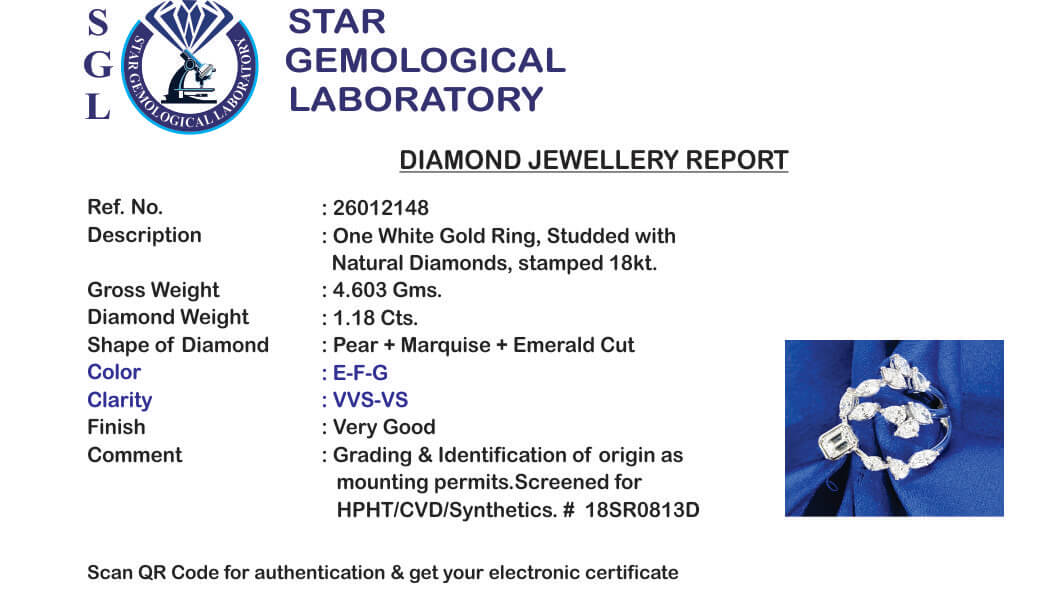 S
G
L

STAR GEMOLOGICAL LABORATORY

STAR
GEMOLOGICAL
LABORATORY

DIAMOND JEWELLERY REPORT

Ref. No. : 26012148
Description : One White Gold Ring, Studded with Natural Diamonds, stamped 18kt.
Gross Weight : 4.603 Gms.
Diamond Weight : 1.18 Cts.
Shape of Diamond : Pear + Marquise + Emerald Cut
Color : E-F-G
Clarity : VVS-VS
Finish : Very Good
Comment : Grading & Identification of origin as mounting permits.Screened for HPHT/CVD/Synthetics. # 18SR0813D

Scan QR Code for authentication & get your electronic certificate